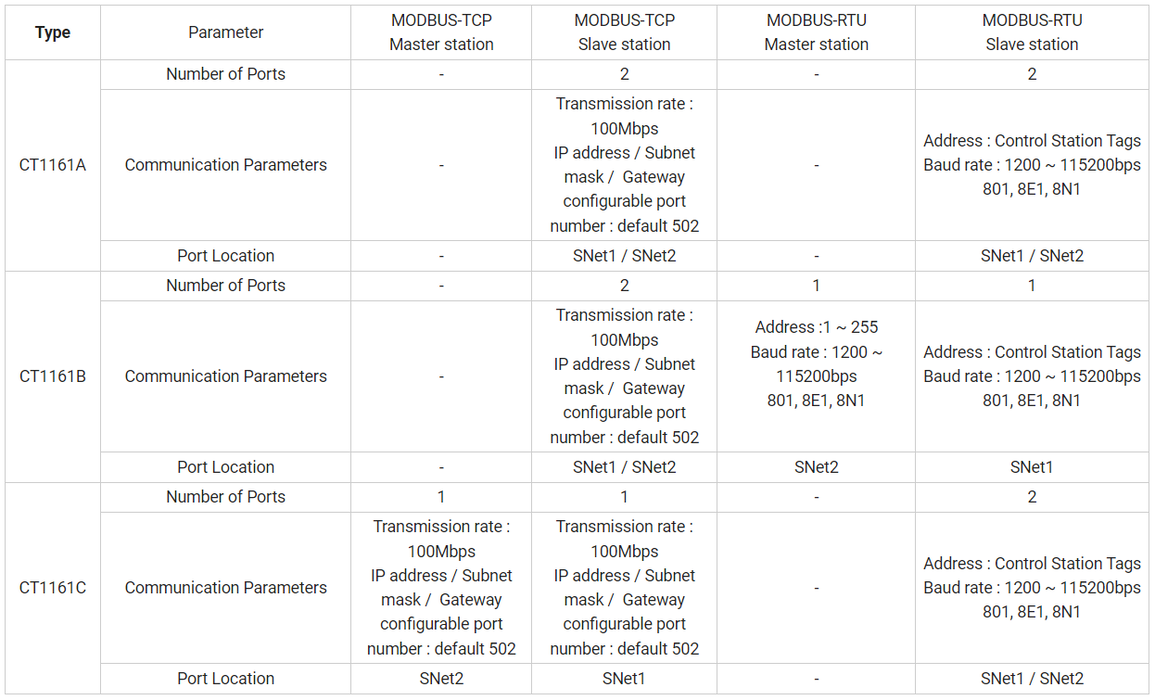 | Type | Parameter | MODBUS-TCP Master station | MODBUS-TCP Slave station | MODBUS-RTU Master station | MODBUS-RTU Slave station |
|---|---|---|---|---|---|
| CT1161A | Number of Ports | - | 2 | - | 2 |
| | Communication Parameters | - | Transmission rate : 100Mbps IP address / Subnet mask / Gateway configurable port number : default 502 | - | Address : Control Station Tags Baud rate : 1200 ~ 115200bps 801, 8E1, 8N1 |
| | Port Location | - | SNet1 / SNet2 | - | SNet1 / SNet2 |
| CT1161B | Number of Ports | - | 2 | 1 | 1 |
| | Communication Parameters | - | Transmission rate : 100Mbps IP address / Subnet mask / Gateway configurable port number : default 502 | Address :1 ~ 255 Baud rate : 1200 ~ 115200bps 801, 8E1, 8N1 | Address : Control Station Tags Baud rate : 1200 ~ 115200bps 801, 8E1, 8N1 |
| | Port Location | - | SNet1 / SNet2 | SNet2 | SNet1 |
| CT1161C | Number of Ports | 1 | 1 | - | 2 |
| | Communication Parameters | Transmission rate : 100Mbps IP address / Subnet mask / Gateway configurable port number : default 502 | Transmission rate : 100Mbps IP address / Subnet mask / Gateway configurable port number : default 502 | - | Address : Control Station Tags Baud rate : 1200 ~ 115200bps 801, 8E1, 8N1 |
| | Port Location | SNet2 | SNet1 | - | SNet1 / SNet2 |